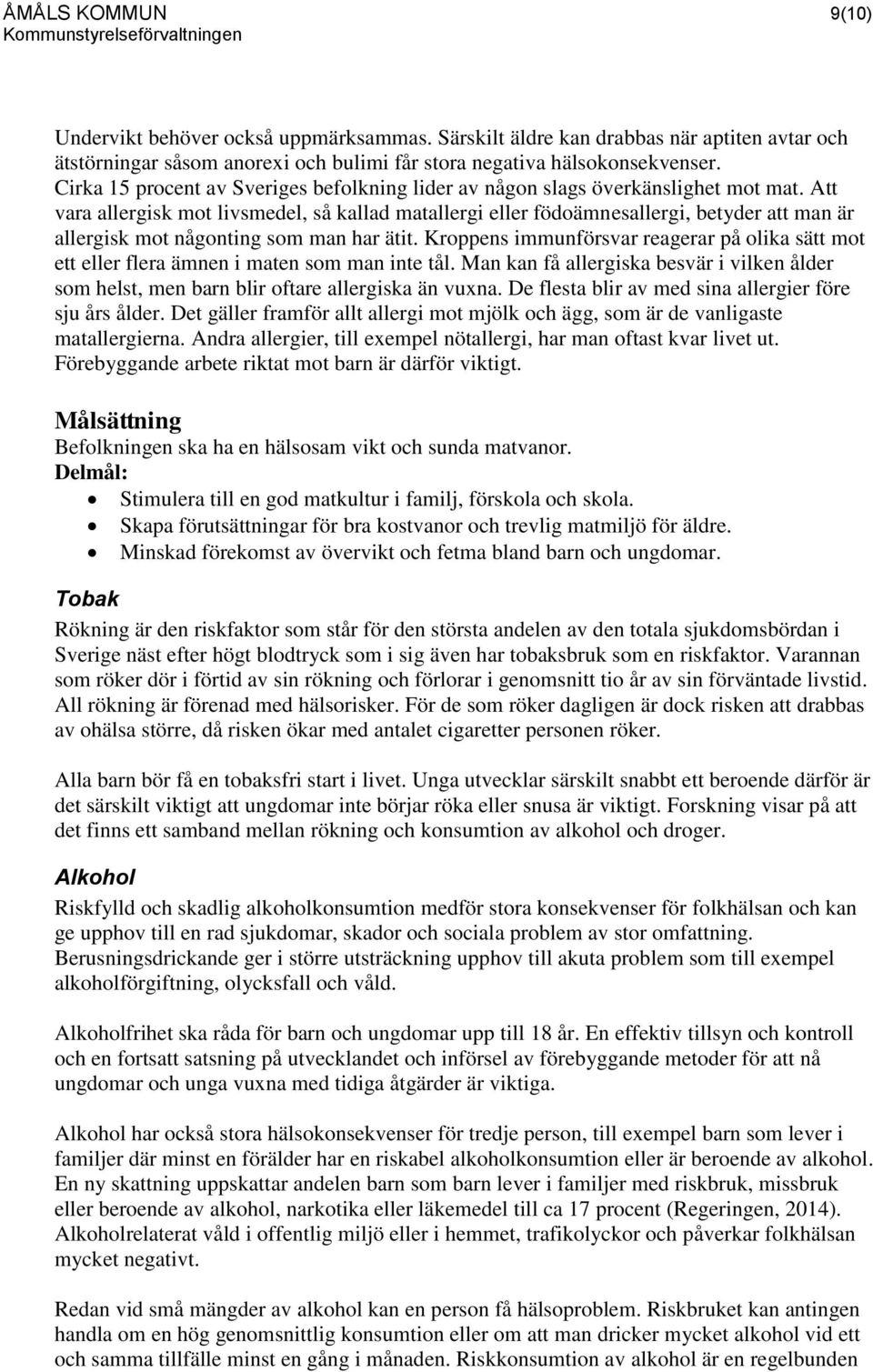 ÅMÅLS KOMMUN
Kommunstyrelseförvaltningen
9(10)

Undervikt behöver också uppmärksammas. Särskilt äldre kan drabbas när aptiten avtar och ätstörningar såsom anorexi och bulimi får stora negativa hälsokonsekvenser. Cirka 15 procent av Sveriges befolkning lider av någon slags överkänslighet mot mat. Att vara allergisk mot livsmedel, så kallad matallergi eller födoämnesallergi, betyder att man är allergisk mot någonting som man har ätit. Kroppens immunförsvar reagerar på olika sätt mot ett eller flera ämnen i maten som man inte tål. Man kan få allergiska besvär i vilken ålder som helst, men barn blir oftare allergiska än vuxna. De flesta blir av med sina allergier före sju års ålder. Det gäller framför allt allergi mot mjölk och ägg, som är de vanligaste matallergierna. Andra allergier, till exempel nötallergi, har man oftast kvar livet ut. Förebyggande arbete riktat mot barn är därför viktigt.

Målsättning
Befolkningen ska ha en hälsosam vikt och sunda matvanor.
Delmål:
• Stimulera till en god matkultur i familj, förskola och skola.
• Skapa förutsättningar för bra kostvanor och trevlig matmiljö för äldre.
• Minskad förekomst av övervikt och fetma bland barn och ungdomar.

Tobak
Rökning är den riskfaktor som står för den största andelen av den totala sjukdomsbördan i Sverige näst efter högt blodtryck som i sig även har tobaksbruk som en riskfaktor. Varannan som röker dör i förtid av sin rökning och förlorar i genomsnitt tio år av sin förväntade livstid. All rökning är förenad med hälsorisker. För de som röker dagligen är dock risken att drabbas av ohälsa större, då risken ökar med antalet cigaretter personen röker.

Alla barn bör få en tobaksfri start i livet. Unga utvecklar särskilt snabbt ett beroende därför är det särskilt viktigt att ungdomar inte börjar röka eller snusa är viktigt. Forskning visar på att det finns ett samband mellan rökning och konsumtion av alkohol och droger.

Alkohol
Riskfylld och skadlig alkoholkonsumtion medför stora konsekvenser för folkhälsan och kan ge upphov till en rad sjukdomar, skador och sociala problem av stor omfattning. Berusningsdrickande ger i större utsträckning upphov till akuta problem som till exempel alkoholförgiftning, olycksfall och våld.

Alkoholfrihet ska råda för barn och ungdomar upp till 18 år. En effektiv tillsyn och kontroll och en fortsatt satsning på utvecklandet och införsel av förebyggande metoder för att nå ungdomar och unga vuxna med tidiga åtgärder är viktiga.

Alkohol har också stora hälsokonsekvenser för tredje person, till exempel barn som lever i familjer där minst en förälder har en riskabel alkoholkonsumtion eller är beroende av alkohol. En ny skattning uppskattar andelen barn som barn lever i familjer med riskbruk, missbruk eller beroende av alkohol, narkotika eller läkemedel till ca 17 procent (Regeringen, 2014). Alkoholrelaterat våld i offentlig miljö eller i hemmet, trafikolyckor och påverkar folkhälsan mycket negativt.

Redan vid små mängder av alkohol kan en person få hälsoproblem. Riskbruket kan antingen handla om en hög genomsnittlig konsumtion eller om att man dricker mycket alkohol vid ett och samma tillfälle minst en gång i månaden. Riskkonsumtion av alkohol är en regelbunden